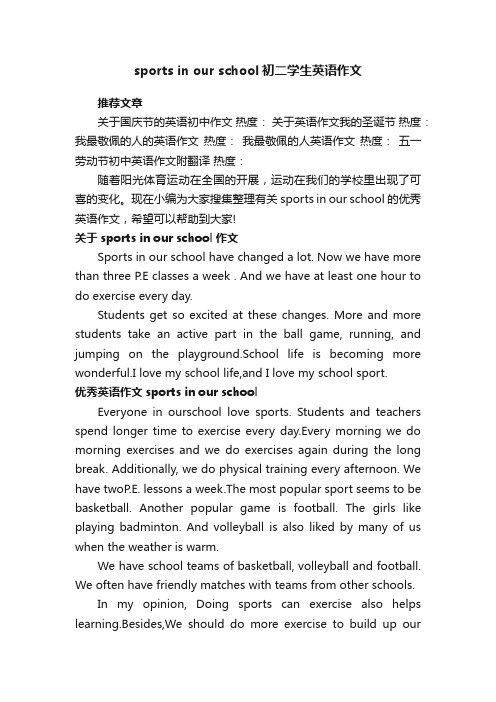 sports in our school 初二学生英语作文

推荐文章

关于国庆节的英语初中作文 热度： 关于英语作文我的圣诞节 热度： 我最敬佩的人的英语作文 热度： 我最敬佩的人英语作文 热度： 五一劳动节初中英语作文附翻译 热度：

随着阳光体育运动在全国的开展，运动在我们的学校里出现了可喜的变化。现在小编为大家搜集整理有关 sports in our school 的优秀英语作文，希望可以帮助到大家!

关于 sports in our school 作文

Sports in our school have changed a lot. Now we have more than three P.E classes a week . And we have at least one hour to do exercise every day.

Students get so excited at these changes. More and more students take an active part in the ball game, running, and jumping on the playground.School life is becoming more wonderful.I love my school life,and I love my school sport.

优秀英语作文 sports in our school

Everyone in ourschool love sports. Students and teachers spend longer time to exercise every day.Every morning we do morning exercises and we do exercises again during the long break. Additionally, we do physical training every afternoon. We have twoP.E. lessons a week.The most popular sport seems to be basketball. Another popular game is football. The girls like playing badminton. And volleyball is also liked by many of us when the weather is warm.

We have school teams of basketball, volleyball and football. We often have friendly matches with teams from other schools.

In my opinion, Doing sports can exercise also helps learning.Besides,We should do more exercise to build up our